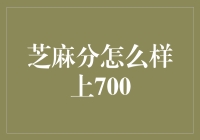 芝麻分怎么样上700